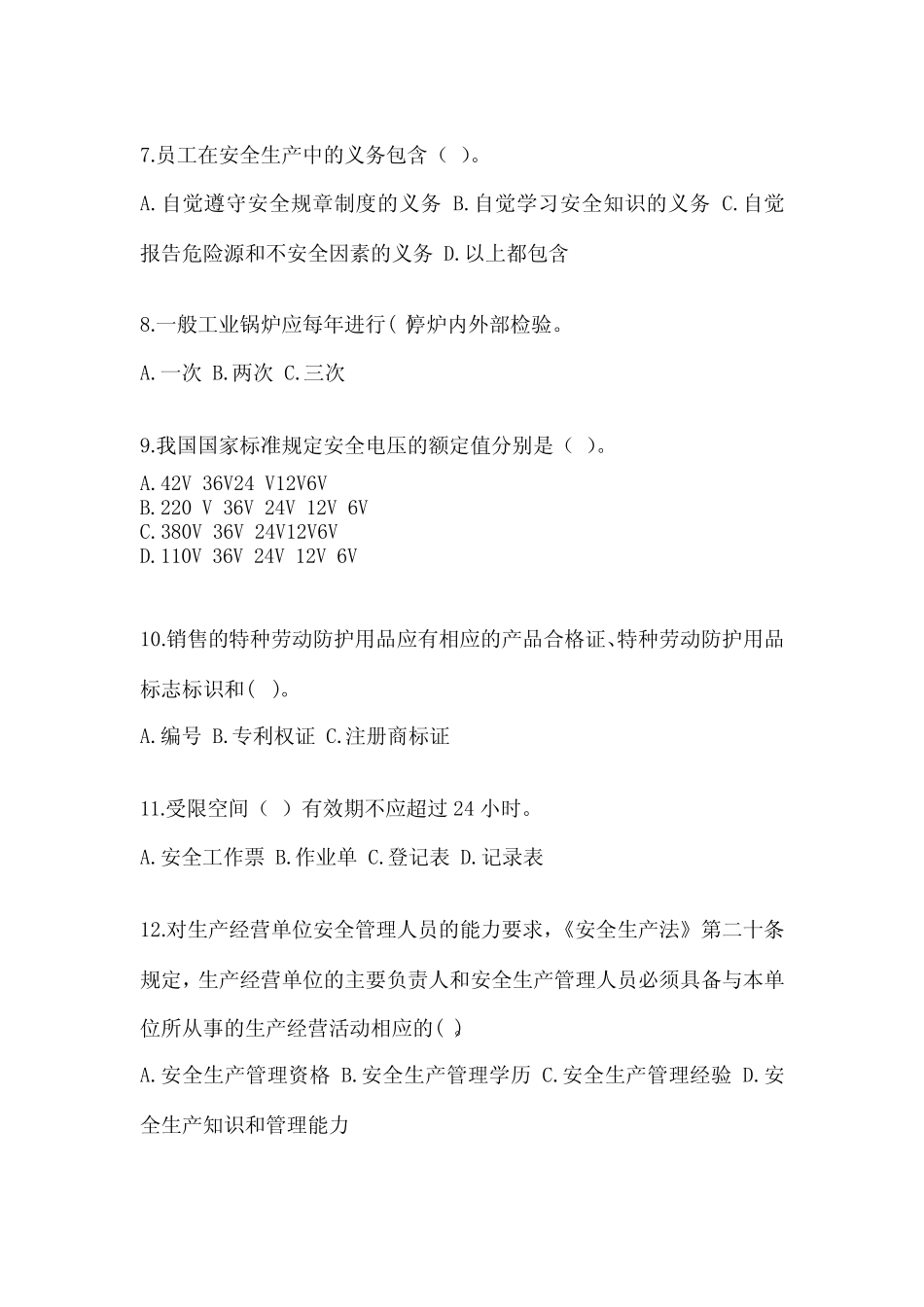 7.员工在安全生产中的义务包含（ ）。

A.自觉遵守安全规章制度的义务 B.自觉学习安全知识的义务 C.自觉报告危险源和不安全因素的义务 D.以上都包含

8.一般工业锅炉应每年进行( )停炉内外部检验。

A.一次 B.两次 C.三次

9.我国国家标准规定安全电压的额定值分别是（ ）。

A.42V 36V24 V12V6V
B.220 V 36V 24V 12V 6V
C.380V 36V 24V12V6V
D.110V 36V 24V 12V 6V

10.销售的特种劳动防护用品应有相应的产品合格证、特种劳动防护用品标志标识和( )。

A.编号 B.专利权证 C.注册商标证

11.受限空间（ ）有效期不应超过 24 小时。

A.安全工作票 B.作业单 C.登记表 D.记录表

12.对生产经营单位安全管理人员的能力要求，《安全生产法》第二十条规定，生产经营单位的主要负责人和安全生产管理人员必须具备与本单位所从事的生产经营活动相应的( )。

A.安全生产管理资格 B.安全生产管理学历 C.安全生产管理经验 D.安全生产知识和管理能力